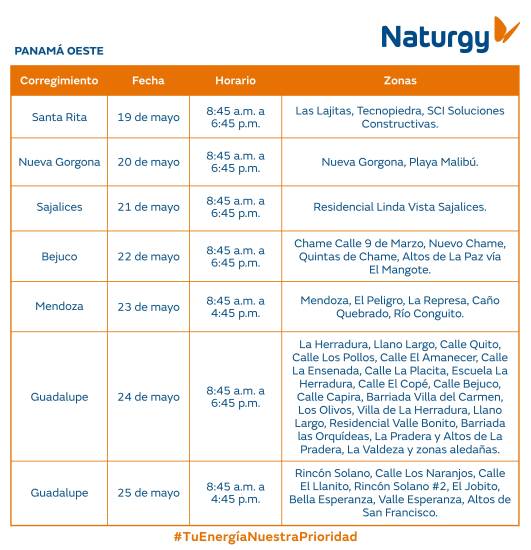 Naturgy

PANAMÁ OESTE

| Corregimiento | Fecha | Horario | Zonas |
|---|---|---|---|
| Santa Rita | 19 de mayo | 8:45 a.m. a 6:45 p.m. | Las Lajitas, Tecnopiedra, SCI Soluciones Constructivas. |
| Nueva Gorgona | 20 de mayo | 8:45 a.m. a 6:45 p.m. | Nueva Gorgona, Playa Malibú. |
| Sajalices | 21 de mayo | 8:45 a.m. a 6:45 p.m. | Residencial Linda Vista Sajalices. |
| Bejuco | 22 de mayo | 8:45 a.m. a 6:45 p.m. | Chame Calle 9 de Marzo, Nuevo Chame, Quintas de Chame, Altos de La Paz vía El Mangote. |
| Mendoza | 23 de mayo | 8:45 a.m. a 4:45 p.m. | Mendoza, El Peligro, La Represa, Caño Quebrado, Río Conguito. |
| Guadalupe | 24 de mayo | 8:45 a.m. a 6:45 p.m. | La Herradura, Llano Largo, Calle Quito, Calle Los Pollos, Calle El Amanecer, Calle La Ensenada, Calle La Placita, Escuela La Herradura, Calle El Copé, Calle Bejuco, Calle Capira, Barriada Villa del Carmen, Los Olivos, Villa de La Herradura, Llano Largo, Residencial Valle Bonito, Barriada las Orquídeas, La Pradera y Altos de La Pradera, La Valdeza y zonas aledañas. |
| Guadalupe | 25 de mayo | 8:45 a.m. a 4:45 p.m. | Rincón Solano, Calle Los Naranjos, Calle El Llanito, Rincón Solano #2, El Jobito, Bella Esperanza, Valle Esperanza, Altos de San Francisco. |

#TuEnergíaNuestraPrioridad